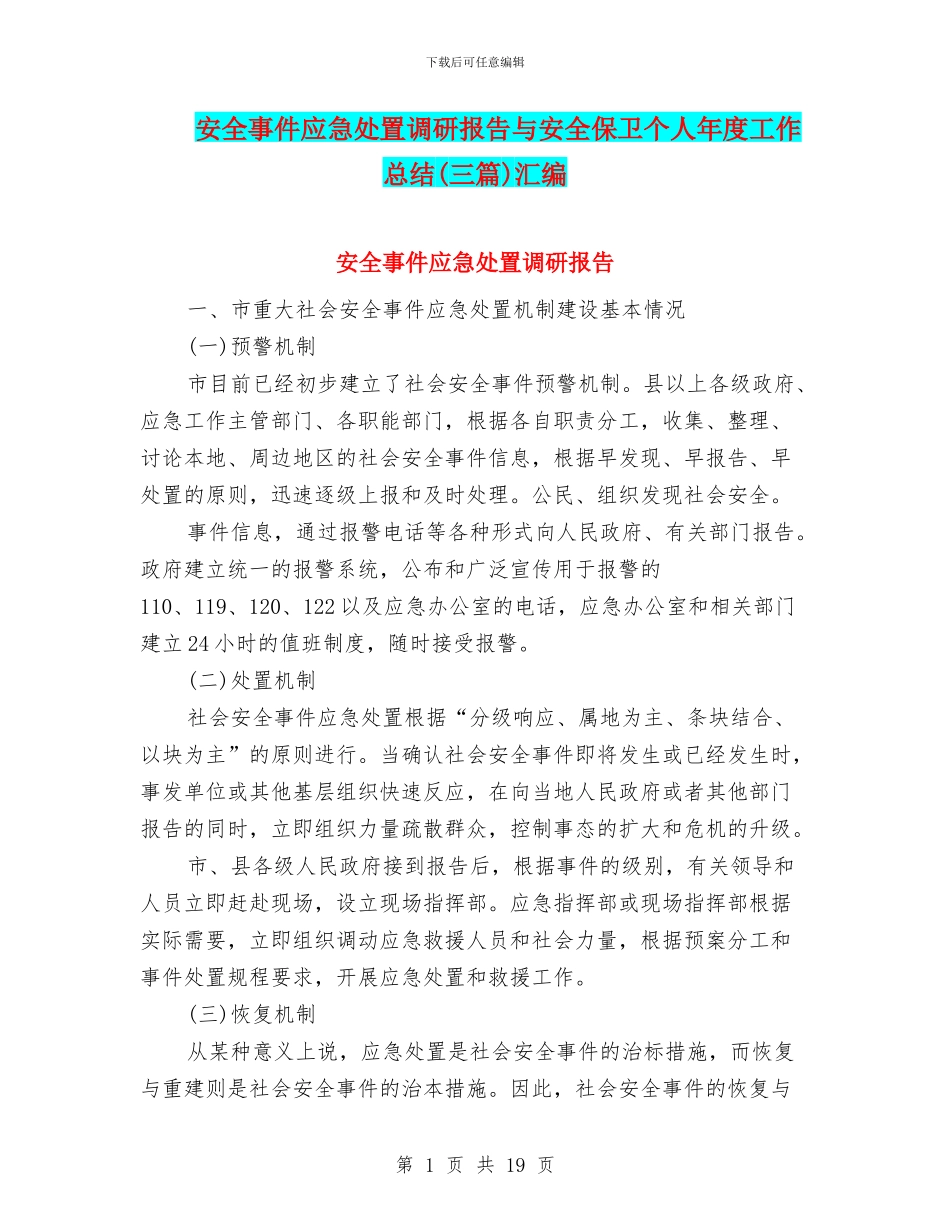 下载后可任意编辑

安全事件应急处置调研报告与安全保卫个人年度工作总结(三篇)汇编

安全事件应急处置调研报告

一、市重大社会安全事件应急处置机制建设基本情况

(一)预警机制

市目前已经初步建立了社会安全事件预警机制。县以上各级政府、应急工作主管部门、各职能部门，根据各自职责分工，收集、整理、讨论本地、周边地区的社会安全事件信息，根据早发现、早报告、早处置的原则，迅速逐级上报和及时处理。公民、组织发现社会安全。

事件信息，通过报警电话等各种形式向人民政府、有关部门报告。政府建立统一的报警系统，公布和广泛宣传用于报警的110、119、120、122以及应急办公室的电话，应急办公室和相关部门建立24小时的值班制度，随时接受报警。

(二)处置机制

社会安全事件应急处置根据“分级响应、属地为主、条块结合、以块为主”的原则进行。当确认社会安全事件即将发生或已经发生时，事发单位或其他基层组织快速反应，在向当地人民政府或者其他部门报告的同时，立即组织力量疏散群众，控制事态的扩大和危机的升级。

市、县各级人民政府接到报告后，根据事件的级别，有关领导和人员立即赶赴现场，设立现场指挥部。应急指挥部或现场指挥部根据实际需要，立即组织调动应急救援人员和社会力量，根据预案分工和事件处置规程要求，开展应急处置和救援工作。

(三)恢复机制

从某种意义上说，应急处置是社会安全事件的治标措施，而恢复与重建则是社会安全事件的治本措施。因此，社会安全事件的恢复与

第 1 页 共 19 页